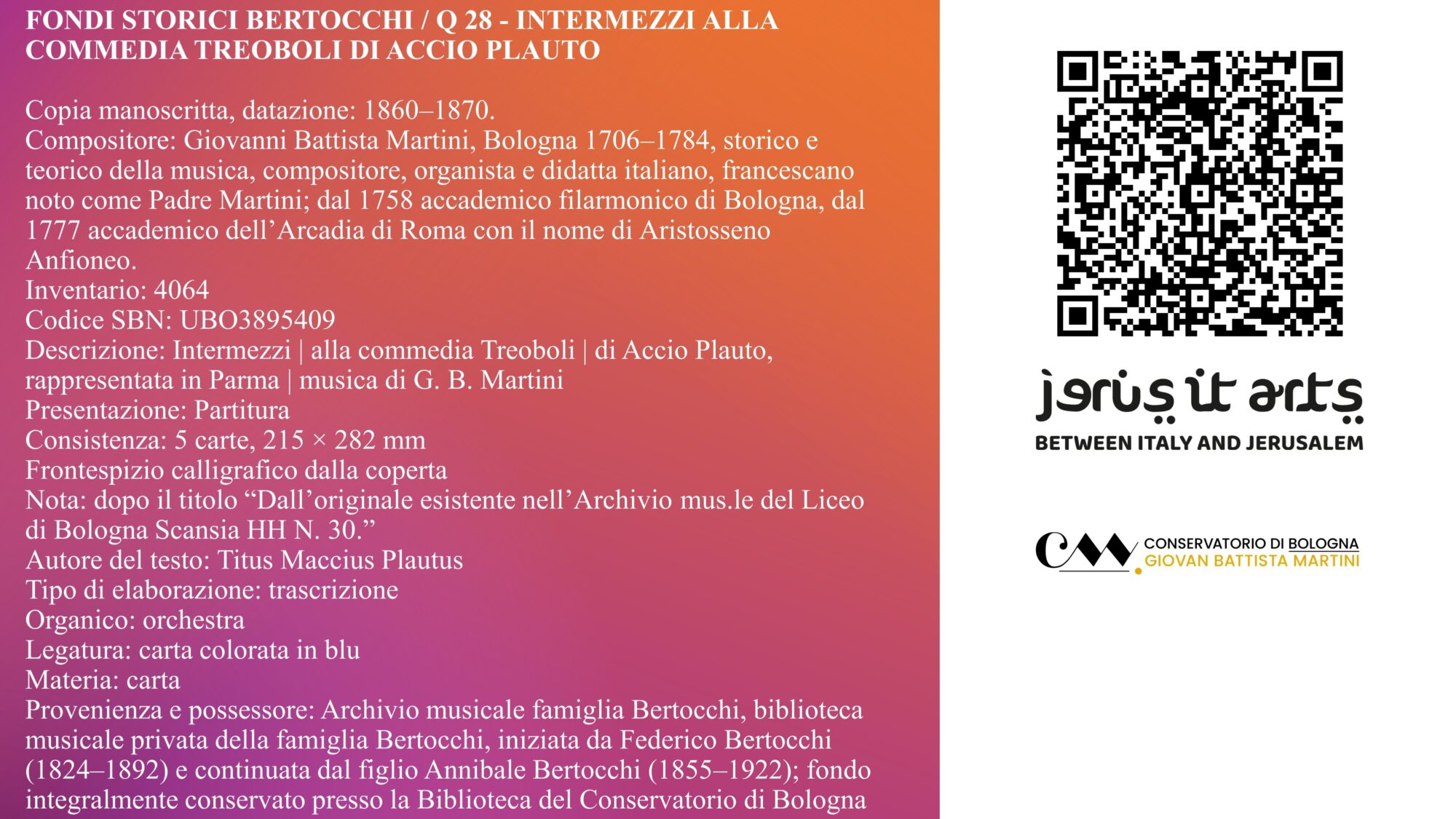 FONDI STORICI BERTOCCHI / Q 28 - INTERMEZZI ALLA COMMEDIA TREOBOLI DI ACCIO PLAUTO

Copia manoscritta, datazione: 1860–1870.
Compositore: Giovanni Battista Martini, Bologna 1706–1784, storico e teorico della musica, compositore, organista e didatta italiano, francescano noto come Padre Martini; dal 1758 accademico filarmonico di Bologna, dal 1777 accademico dell'Arcadia di Roma con il nome di Aristosseno Anfioneo.
Inventario: 4064
Codice SBN: UBO3895409
Descrizione: Intermezzi | alla commedia Treoboli | di Accio Plauto, rappresentata in Parma | musica di G. B. Martini
Presentazione: Partitura
Consistenza: 5 carte, 215 × 282 mm
Frontespizio calligrafico dalla coperta
Nota: dopo il titolo "Dall'originale esistente nell'Archivio mus.le del Liceo di Bologna Scansia HH N. 30."
Autore del testo: Titus Maccius Plautus
Tipo di elaborazione: trascrizione
Organico: orchestra
Legatura: carta colorata in blu
Materia: carta
Provenienza e possessore: Archivio musicale famiglia Bertocchi, biblioteca musicale privata della famiglia Bertocchi, iniziata da Federico Bertocchi (1824–1892) e continuata dal figlio Annibale Bertocchi (1855–1922); fondo integralmente conservato presso la Biblioteca del Conservatorio di Bologna

jerus it arts
BETWEEN ITALY AND JERUSALEM

CM
CONSERVATORIO DI BOLOGNA
GIOVAN BATTISTA MARTINI